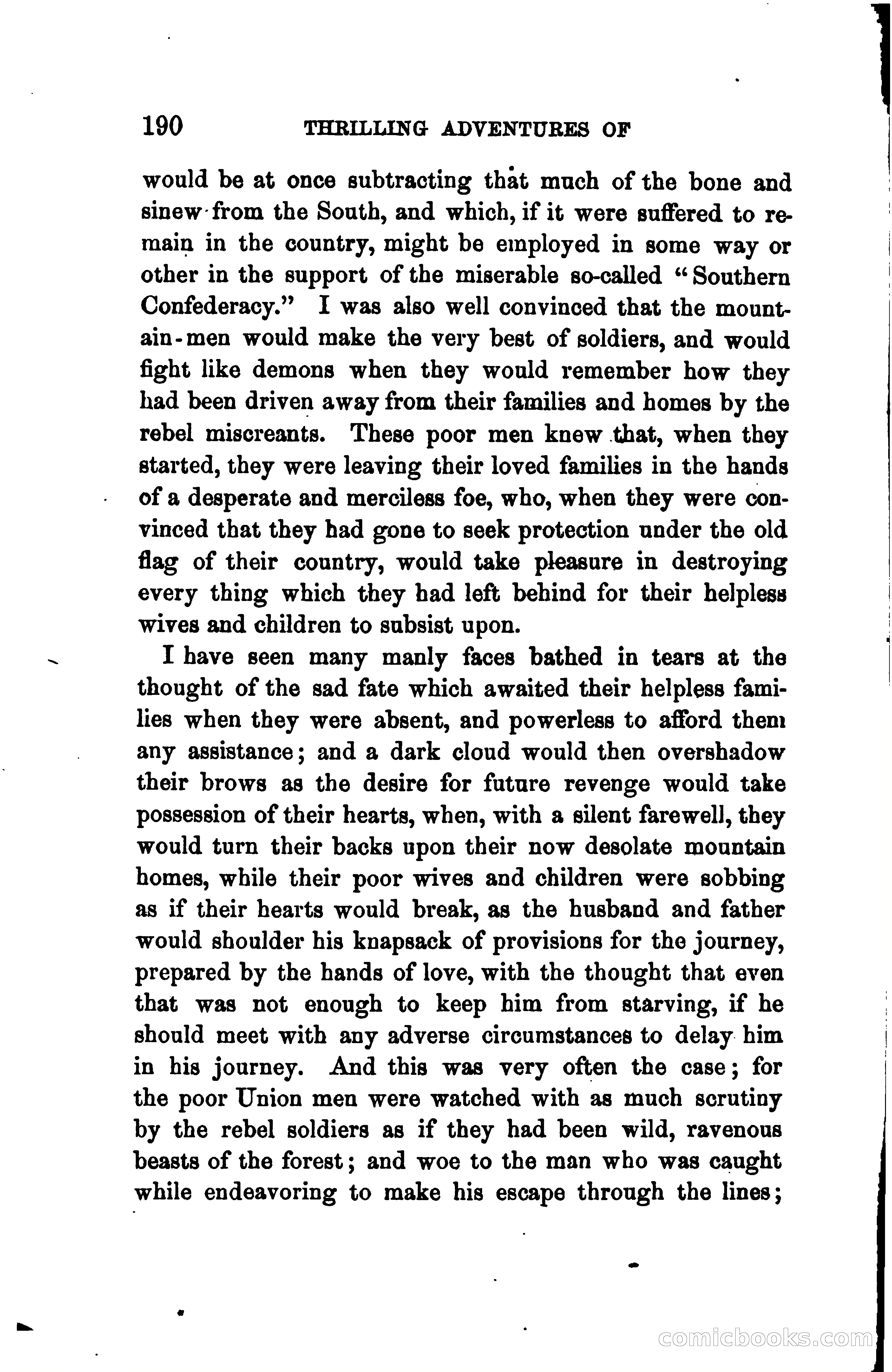 190 THRILLING ADVENTURES OF

would be at once subtracting that much of the bone and sinew from the South, and which, if it were suffered to remain in the country, might be employed in some way or other in the support of the miserable so-called "Southern Confederacy." I was also well convinced that the mountain-men would make the very best of soldiers, and would fight like demons when they would remember how they had been driven away from their families and homes by the rebel miscreants. These poor men knew that, when they started, they were leaving their loved families in the hands of a desperate and merciless foe, who, when they were convinced that they had gone to seek protection under the old flag of their country, would take pleasure in destroying every thing which they had left behind for their helpless wives and children to subsist upon.

I have seen many manly faces bathed in tears at the thought of the sad fate which awaited their helpless families when they were absent, and powerless to afford them any assistance; and a dark cloud would then overshadow their brows as the desire for future revenge would take possession of their hearts, when, with a silent farewell, they would turn their backs upon their now desolate mountain homes, while their poor wives and children were sobbing as if their hearts would break, as the husband and father would shoulder his knapsack of provisions for the journey, prepared by the hands of love, with the thought that even that was not enough to keep him from starving, if he should meet with any adverse circumstances to delay him in his journey. And this was very often the case; for the poor Union men were watched with as much scrutiny by the rebel soldiers as if they had been wild, ravenous beasts of the forest; and woe to the man who was caught while endeavoring to make his escape through the lines;

comicbooks.com